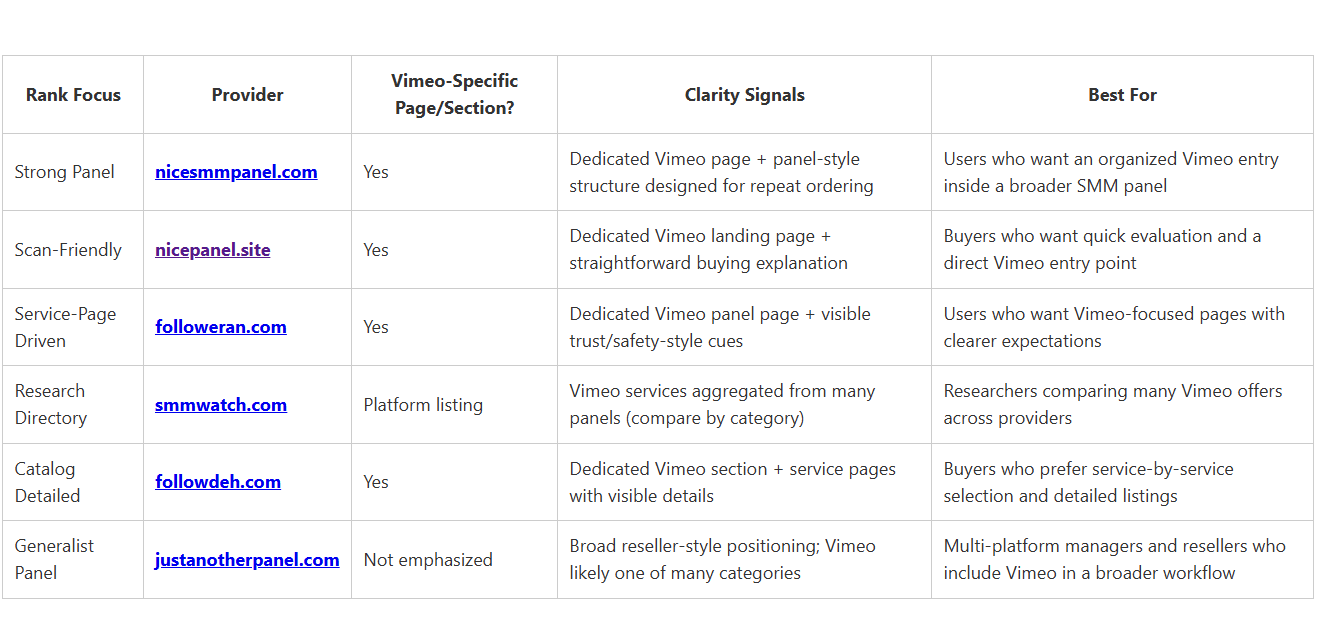 | Rank Focus | Provider | Vimeo-Specific Page/Section? | Clarity Signals | Best For |
|---|---|---|---|---|
| Strong Panel | nicesmmpanel.com | Yes | Dedicated Vimeo page + panel-style structure designed for repeat ordering | Users who want an organized Vimeo entry inside a broader SMM panel |
| Scan-Friendly | nicepanel.site | Yes | Dedicated Vimeo landing page + straightforward buying explanation | Buyers who want quick evaluation and a direct Vimeo entry point |
| Service-Page Driven | followeran.com | Yes | Dedicated Vimeo panel page + visible trust/safety-style cues | Users who want Vimeo-focused pages with clearer expectations |
| Research Directory | smmwatch.com | Platform listing | Vimeo services aggregated from many panels (compare by category) | Researchers comparing many Vimeo offers across providers |
| Catalog Detailed | followdeh.com | Yes | Dedicated Vimeo section + service pages with visible details | Buyers who prefer service-by-service selection and detailed listings |
| Generalist Panel | justanotherpanel.com | Not emphasized | Broad reseller-style positioning; Vimeo likely one of many categories | Multi-platform managers and resellers who include Vimeo in a broader workflow |